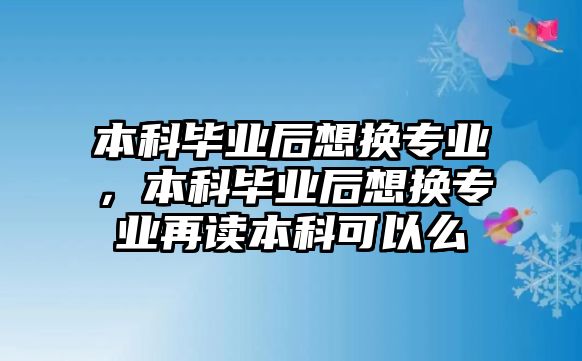 本科毕业后想换专业，本科毕业后想换专业再读本科可以么